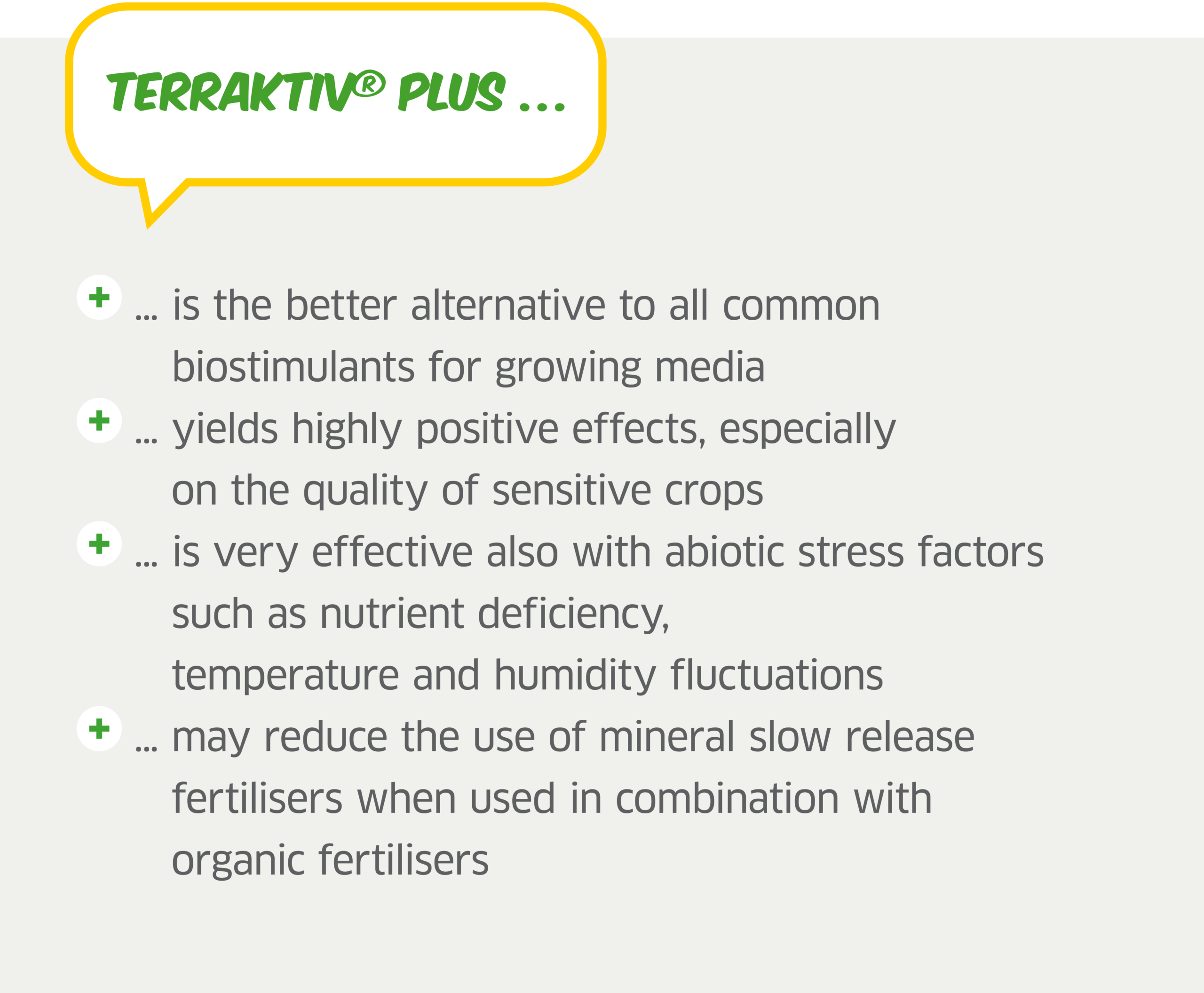 TERRAKTIV® PLUS ...

+ ... is the better alternative to all common biostimulants for growing media

+ ... yields highly positive effects, especially on the quality of sensitive crops

+ ... is very effective also with abiotic stress factors such as nutrient deficiency, temperature and humidity fluctuations

+ ... may reduce the use of mineral slow release fertilisers when used in combination with organic fertilisers